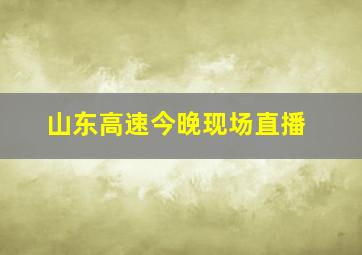 山东高速今晚现场直播